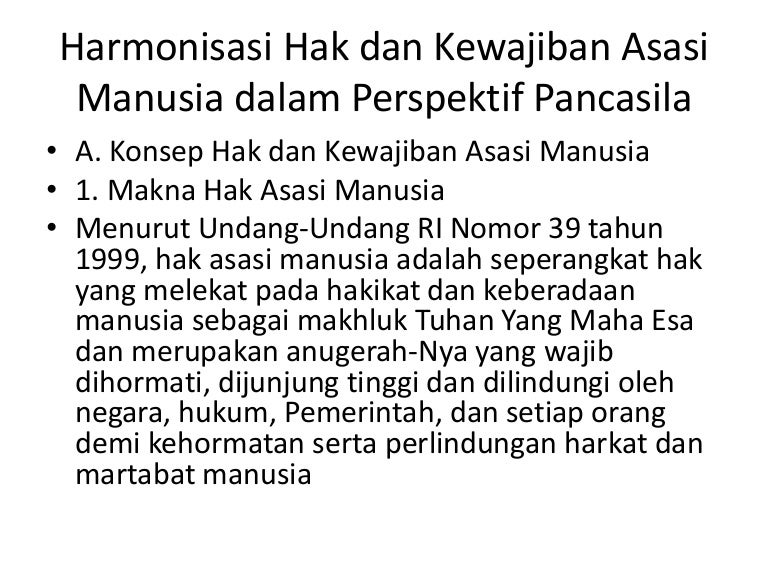 Harmonisasi Hak dan Kewajiban Asasi Manusia dalam Perspektif Pancasila

• A. Konsep Hak dan Kewajiban Asasi Manusia
• 1. Makna Hak Asasi Manusia
• Menurut Undang-Undang RI Nomor 39 tahun 1999, hak asasi manusia adalah seperangkat hak yang melekat pada hakikat dan keberadaan manusia sebagai makhluk Tuhan Yang Maha Esa dan merupakan anugerah-Nya yang wajib dihormati, dijunjung tinggi dan dilindungi oleh negara, hukum, Pemerintah, dan setiap orang demi kehormatan serta perlindungan harkat dan martabat manusia